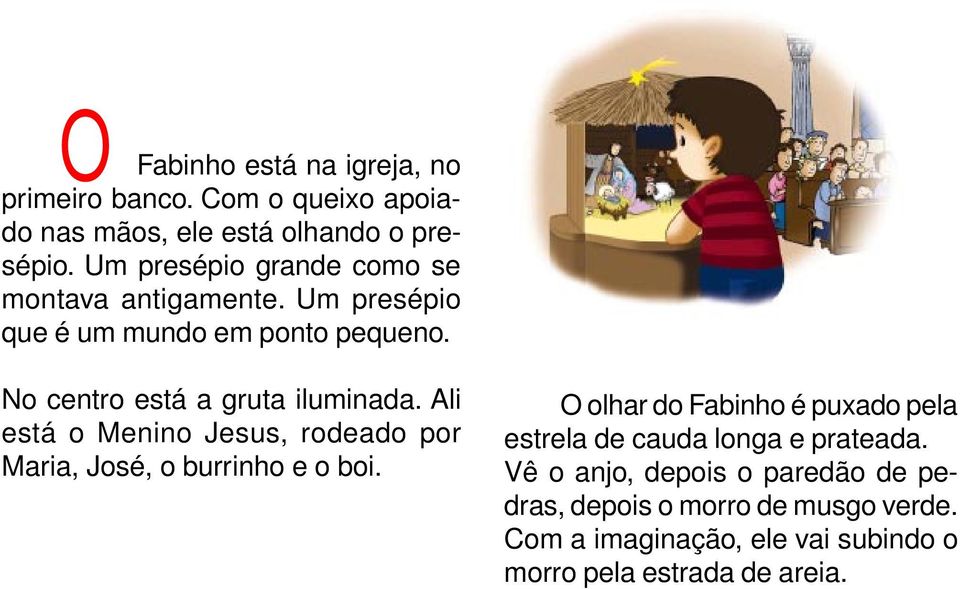 O Fabinho está na igreja, no primeiro banco. Com o queixo apoiado nas mãos, ele está olhando o presépio. Um presépio grande como se montava antigamente. Um presépio que é um mundo em ponto pequeno.

No centro está a gruta iluminada. Ali está o Menino Jesus, rodeado por Maria, José, o burrinho e o boi.

O olhar do Fabinho é puxado pela estrela de cauda longa e prateada. Vê o anjo, depois o paredão de pedras, depois o morro de musgo verde. Com a imaginação, ele vai subindo o morro pela estrada de areia.